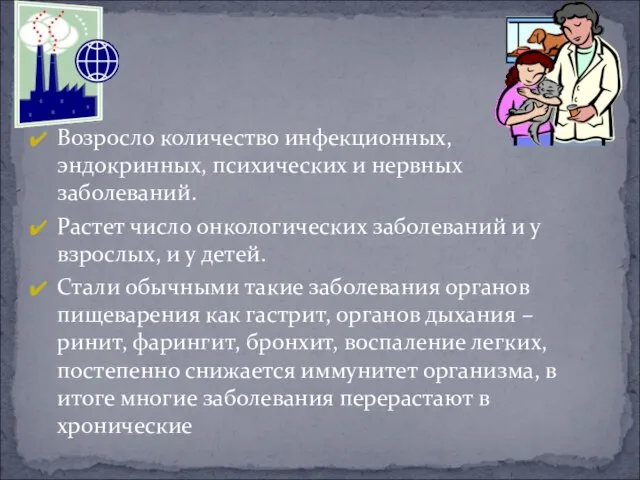 ✔ Возросло количество инфекционных, эндокринных, психических и нервных заболеваний.

✔ Растет число онкологических заболеваний и у взрослых, и у детей.

✔ Стали обычными такие заболевания органов пищеварения как гастрит, органов дыхания – ринит, фарингит, бронхит, воспаление легких, постепенно снижается иммунитет организма, в итоге многие заболевания перерастают в хронические